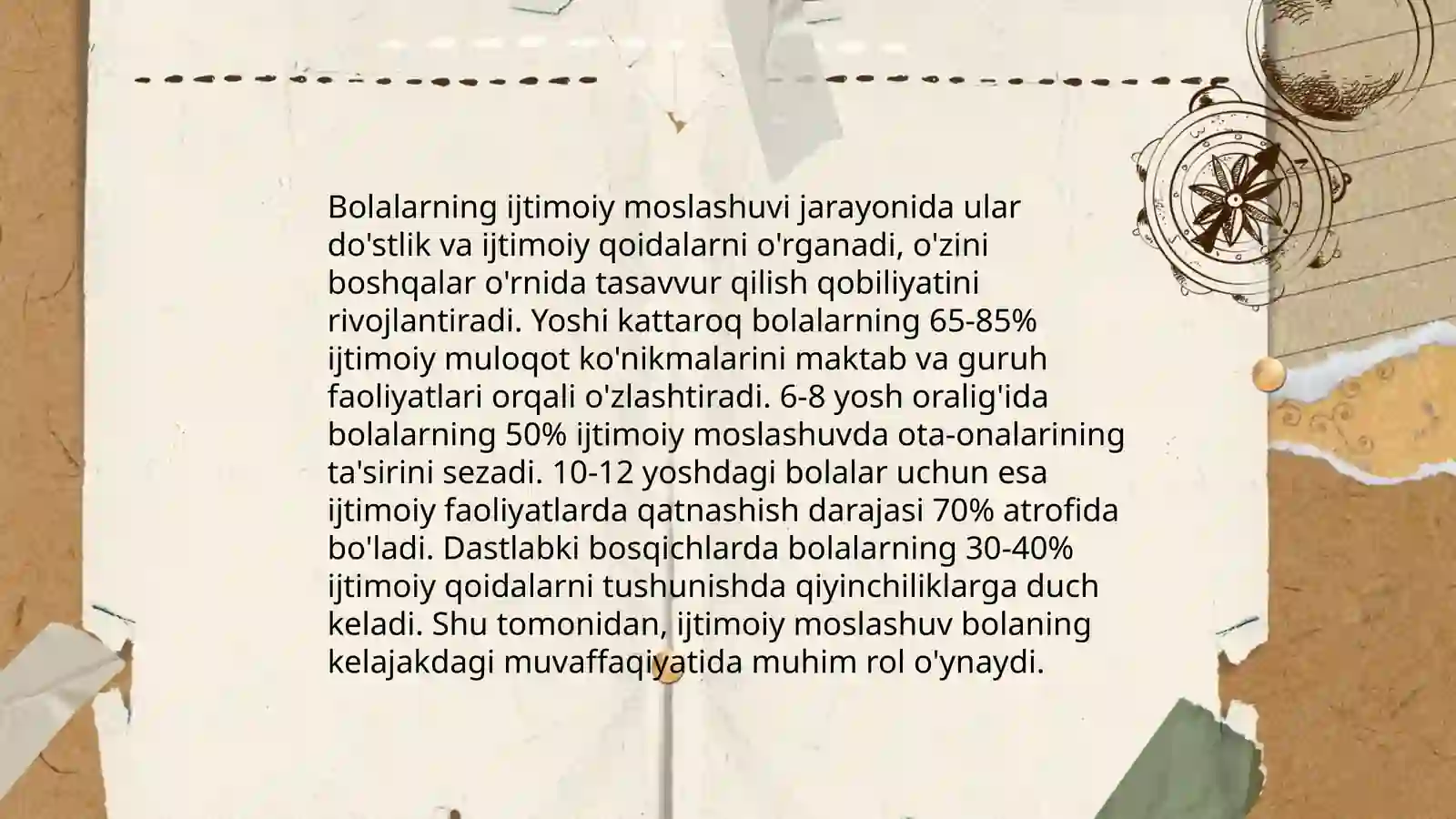 Bolalarning ijtimoiy moslashuvi jarayonida ular do'stlik va ijtimoiy qoidalarni o'rganadi, o'zini boshqalar o'rnida tasavvur qilish qobiliyatini rivojlantiradi. Yoshi kattaroq bolalarning 65-85% ijtimoiy muloqot ko'nikmalarini maktab va guruh faoliyatlari orqali o'zlashtiradi. 6-8 yosh oralig'ida bolalarning 50% ijtimoiy moslashuvda ota-onalarining ta'sirini sezadi. 10-12 yoshdagi bolalar uchun esa ijtimoiy faoliyatlarda qatnashish darajasi 70% atrofida bo'ladi. Dastlabki bosqichlarda bolalarning 30-40% ijtimoiy qoidalarni tushunishda qiyinchiliklarga duch keladi. Shu tomonidan, ijtimoiy moslashuv bolaning kelajakdagi muvaffaqiyatida muhim rol o'ynaydi.